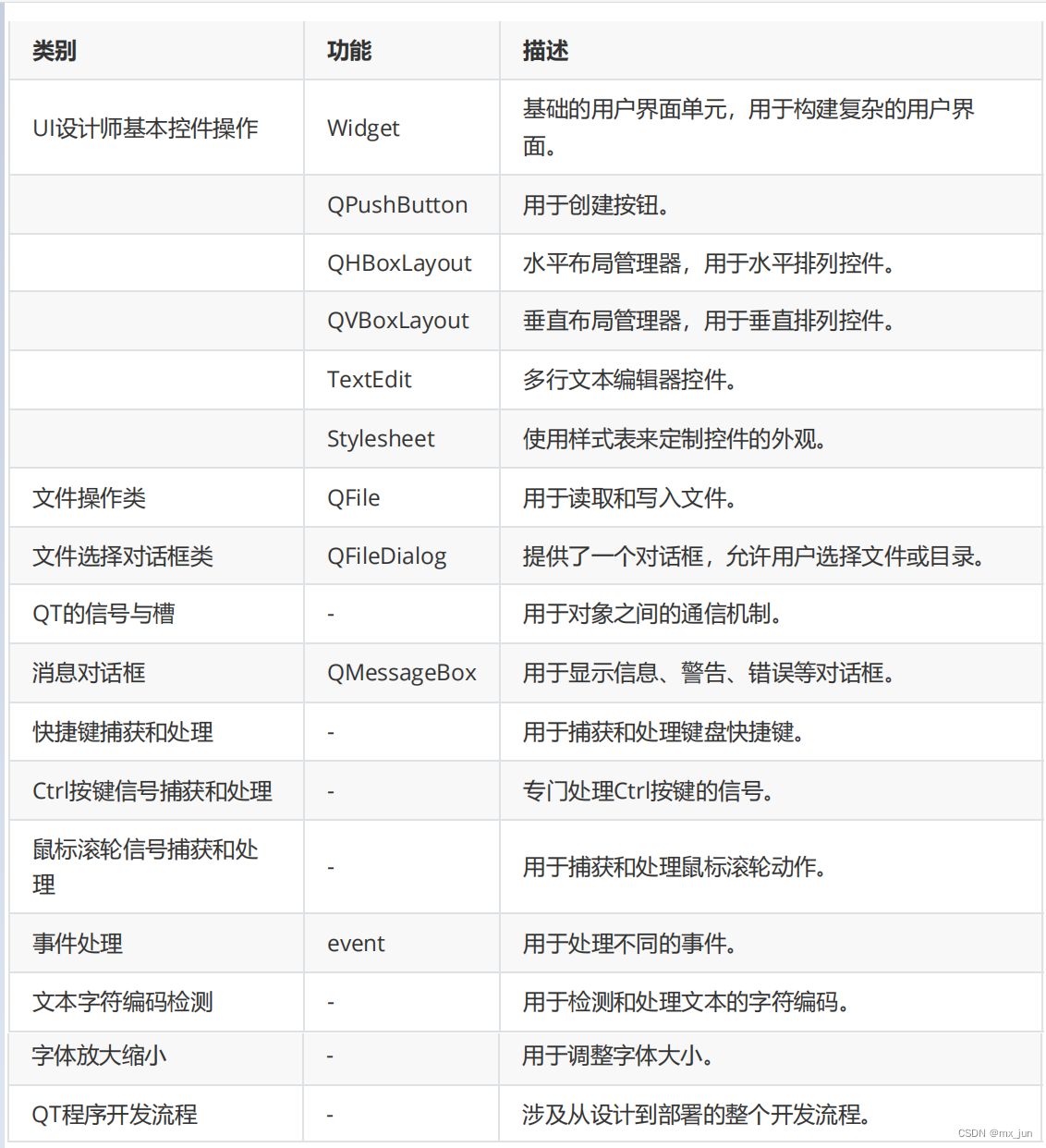 | 类别 | 功能 | 描述 |
|---|---|---|
| UI设计师基本控件操作 | Widget | 基础的用户界面单元，用于构建复杂的用户界面。 |
| | QPushButton | 用于创建按钮。 |
| | QHBoxLayout | 水平布局管理器，用于水平排列控件。 |
| | QVBoxLayout | 垂直布局管理器，用于垂直排列控件。 |
| | TextEdit | 多行文本编辑器控件。 |
| | Stylesheet | 使用样式表来定制控件的外观。 |
| 文件操作类 | QFile | 用于读取和写入文件。 |
| 文件选择对话框类 | QFileDialog | 提供了一个对话框，允许用户选择文件或目录。 |
| QT的信号与槽 | - | 用于对象之间的通信机制。 |
| 消息对话框 | QMessageBox | 用于显示信息、警告、错误等对话框。 |
| 快捷键捕获和处理 | - | 用于捕获和处理键盘快捷键。 |
| Ctrl按键信号捕获和处理 | - | 专门处理Ctrl按键的信号。 |
| 鼠标滚轮信号捕获和处理 | - | 用于捕获和处理鼠标滚轮动作。 |
| 事件处理 | event | 用于处理不同的事件。 |
| 文本字符编码检测 | - | 用于检测和处理文本的字符编码。 |
| 字体放大缩小 | - | 用于调整字体大小。 |
| QT程序开发流程 | - | 涉及从设计到部署的整个开发流程。 |

CSDN @mx_jun